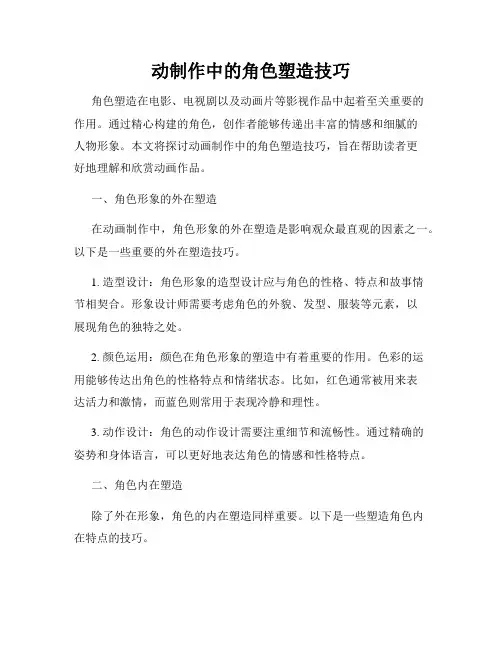 动制作中的角色塑造技巧

角色塑造在电影、电视剧以及动画片等影视作品中起着至关重要的作用。通过精心构建的角色，创作者能够传递出丰富的情感和细腻的人物形象。本文将探讨动画制作中的角色塑造技巧，旨在帮助读者更好地理解和欣赏动画作品。

一、角色形象的外在塑造

在动画制作中，角色形象的外在塑造是影响观众最直观的因素之一。以下是一些重要的外在塑造技巧。

1. 造型设计：角色形象的造型设计应与角色的性格、特点和故事情节相契合。形象设计师需要考虑角色的外貌、发型、服装等元素，以展现角色的独特之处。

2. 颜色运用：颜色在角色形象的塑造中有着重要的作用。色彩的运用能够传达出角色的性格特点和情绪状态。比如，红色通常被用来表达活力和激情，而蓝色则常用于表现冷静和理性。

3. 动作设计：角色的动作设计需要注重细节和流畅性。通过精确的姿势和身体语言，可以更好地表达角色的情感和性格特点。

二、角色内在塑造

除了外在形象，角色的内在塑造同样重要。以下是一些塑造角色内在特点的技巧。